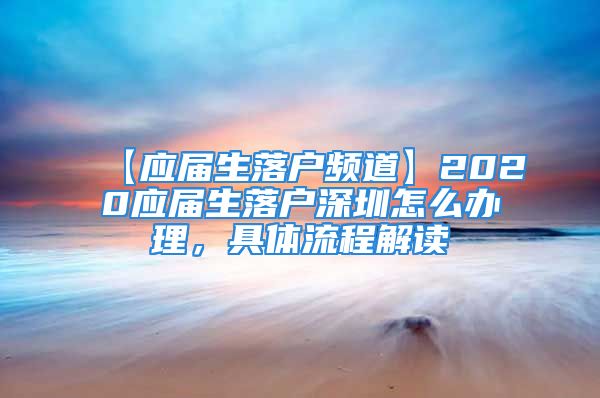 【应届生落户频道】2020应届生落户深圳怎么办理，具体流程解读